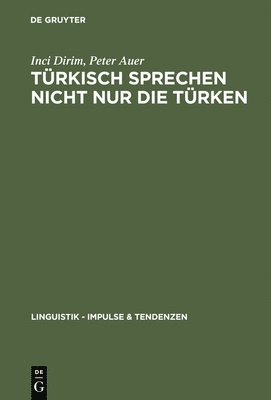 DE GRUYTER

Inci Dirim, Peter Auer

TÜRKISCH SPRECHEN NICHT NUR DIE TÜRKEN

LINGUISTIK - IMPULSE & TENDENZEN

DE
G